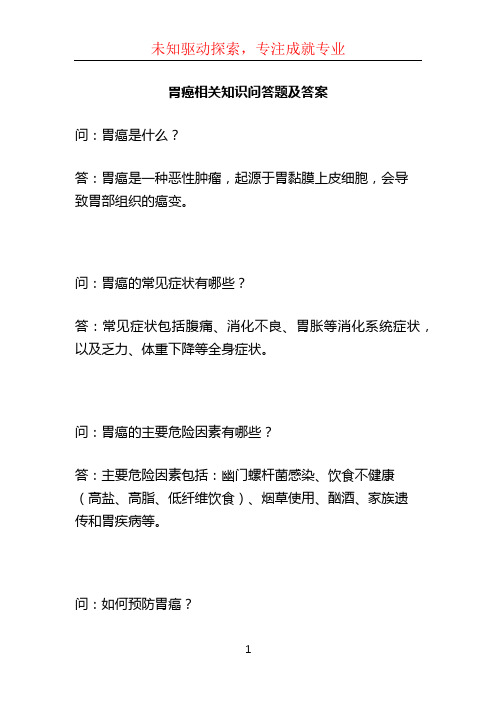 未知驱动探索，专注成就专业

胃癌相关知识问答题及答案

问：胃癌是什么？

答：胃癌是一种恶性肿瘤，起源于胃黏膜上皮细胞，会导致胃部组织的癌变。

问：胃癌的常见症状有哪些？

答：常见症状包括腹痛、消化不良、胃胀等消化系统症状，以及乏力、体重下降等全身症状。

问：胃癌的主要危险因素有哪些？

答：主要危险因素包括：幽门螺杆菌感染、饮食不健康（高盐、高脂、低纤维饮食）、烟草使用、酗酒、家族遗传和胃疾病等。

问：如何预防胃癌？

1